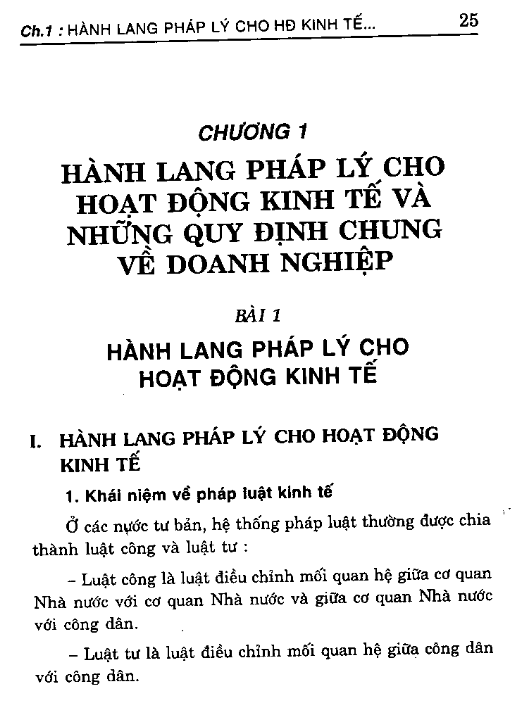 Ch.1 : HÀNH LANG PHÁP LÝ CHO HĐ KINH TẾ... 25

CHƯƠNG 1

HÀNH LANG PHÁP LÝ CHO HOẠT ĐỘNG KINH TẾ VÀ NHỮNG QUY ĐỊNH CHUNG VỀ DOANH NGHIỆP

BÀI 1

HÀNH LANG PHÁP LÝ CHO HOẠT ĐỘNG KINH TẾ

I. HÀNH LANG PHÁP LÝ CHO HOẠT ĐỘNG KINH TẾ

1. Khái niệm về pháp luật kinh tế

Ở các nước tư bản, hệ thống pháp luật thường được chia thành luật công và luật tư :

– Luật công là luật điều chỉnh mối quan hệ giữa cơ quan Nhà nước với cơ quan Nhà nước và giữa cơ quan Nhà nước với công dân.

– Luật tư là luật điều chỉnh mối quan hệ giữa công dân với công dân.